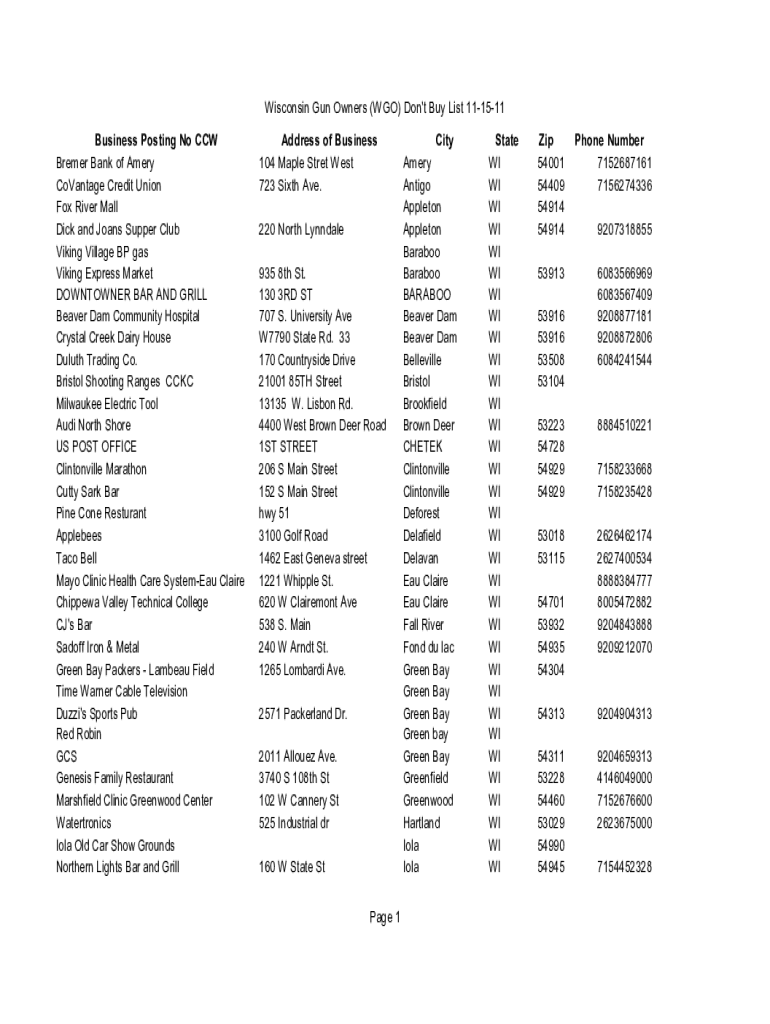 Wisconsin Gun Owners (WGO) Don't Buy List 11-15-11

| Business Posting No CCW | Address of Business | City | State | Zip | Phone Number |
|---|---|---|---|---|---|
| Bremer Bank of Amery | 104 Maple Stret West | Amery | WI | 54001 | 7152687161 |
| CoVantage Credit Union | 723 Sixth Ave. | Antigo | WI | 54409 | 7156274336 |
| Fox River Mall | | Appleton | WI | 54914 | |
| Dick and Joans Supper Club | 220 North Lynndale | Appleton | WI | 54914 | 9207318855 |
| Viking Village BP gas | | Baraboo | WI | | |
| Viking Express Market | 935 8th St. | Baraboo | WI | 53913 | 6083566969 |
| DOWNTOWNER BAR AND GRILL | 130 3RD ST | BARABOO | WI | | 6083567409 |
| Beaver Dam Community Hospital | 707 S. University Ave | Beaver Dam | WI | 53916 | 9208877181 |
| Crystal Creek Dairy House | W7790 State Rd. 33 | Beaver Dam | WI | 53916 | 9208872806 |
| Duluth Trading Co. | 170 Countryside Drive | Belleville | WI | 53508 | 6084241544 |
| Bristol Shooting Ranges CCKC | 21001 85TH Street | Bristol | WI | 53104 | |
| Milwaukee Electric Tool | 13135 W. Lisbon Rd. | Brookfield | WI | | |
| Audi North Shore | 4400 West Brown Deer Road | Brown Deer | WI | 53223 | 8884510221 |
| US POST OFFICE | 1ST STREET | CHETEK | WI | 54728 | |
| Clintonville Marathon | 206 S Main Street | Clintonville | WI | 54929 | 7158233668 |
| Cutty Sark Bar | 152 S Main Street | Clintonville | WI | 54929 | 7158235428 |
| Pine Cone Resturant | hwy 51 | Deforest | WI | | |
| Applebees | 3100 Golf Road | Delafield | WI | 53018 | 2626462174 |
| Taco Bell | 1462 East Geneva street | Delavan | WI | 53115 | 2627400534 |
| Mayo Clinic Health Care System-Eau Claire | 1221 Whipple St. | Eau Claire | WI | | 8888384777 |
| Chippewa Valley Technical College | 620 W Clairemont Ave | Eau Claire | WI | 54701 | 8005472882 |
| CJ's Bar | 538 S. Main | Fall River | WI | 53932 | 9204843888 |
| Sadoff Iron & Metal | 240 W Arndt St. | Fond du lac | WI | 54935 | 9209212070 |
| Green Bay Packers - Lambeau Field | 1265 Lombardi Ave. | Green Bay | WI | 54304 | |
| Time Warner Cable Television | | Green Bay | WI | | |
| Duzzi's Sports Pub | 2571 Packerland Dr. | Green Bay | WI | 54313 | 9204904313 |
| Red Robin | | Green bay | WI | | |
| GCS | 2011 Allouez Ave. | Green Bay | WI | 54311 | 9204659313 |
| Genesis Family Restaurant | 3740 S 108th St | Greenfield | WI | 53228 | 4146049000 |
| Marshfield Clinic Greenwood Center | 102 W Cannery St | Greenwood | WI | 54460 | 7152676600 |
| Watertronics | 525 Industrial dr | Hartland | WI | 53029 | 2623675000 |
| Iola Old Car Show Grounds | | Iola | WI | 54990 | |
| Northern Lights Bar and Grill | 160 W State St | Iola | WI | 54945 | 7154452328 |

Page 1